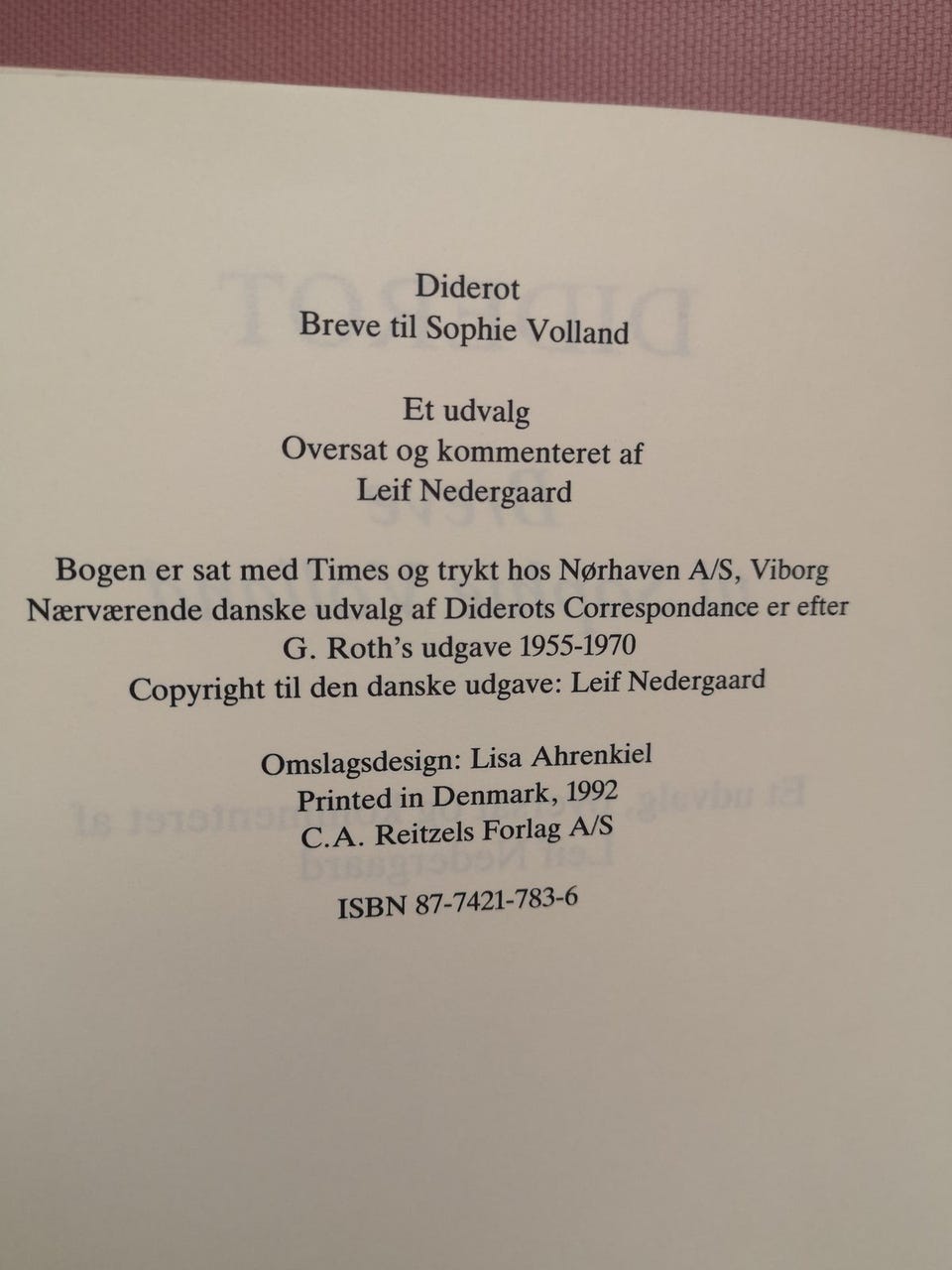 Diderot
Breve til Sophie Volland

Et udvalg
Oversat og kommenteret af
Leif Nedergaard

Bogen er sat med Times og trykt hos Nørhaven A/S, Viborg
Nærværende danske udvalg af Diderots Correspondance er efter G. Roth's udgave 1955-1970
Copyright til den danske udgave: Leif Nedergaard

Omslagsdesign: Lisa Ahrenkiel
Printed in Denmark, 1992
C.A. Reitzels Forlag A/S

ISBN 87-7421-783-6